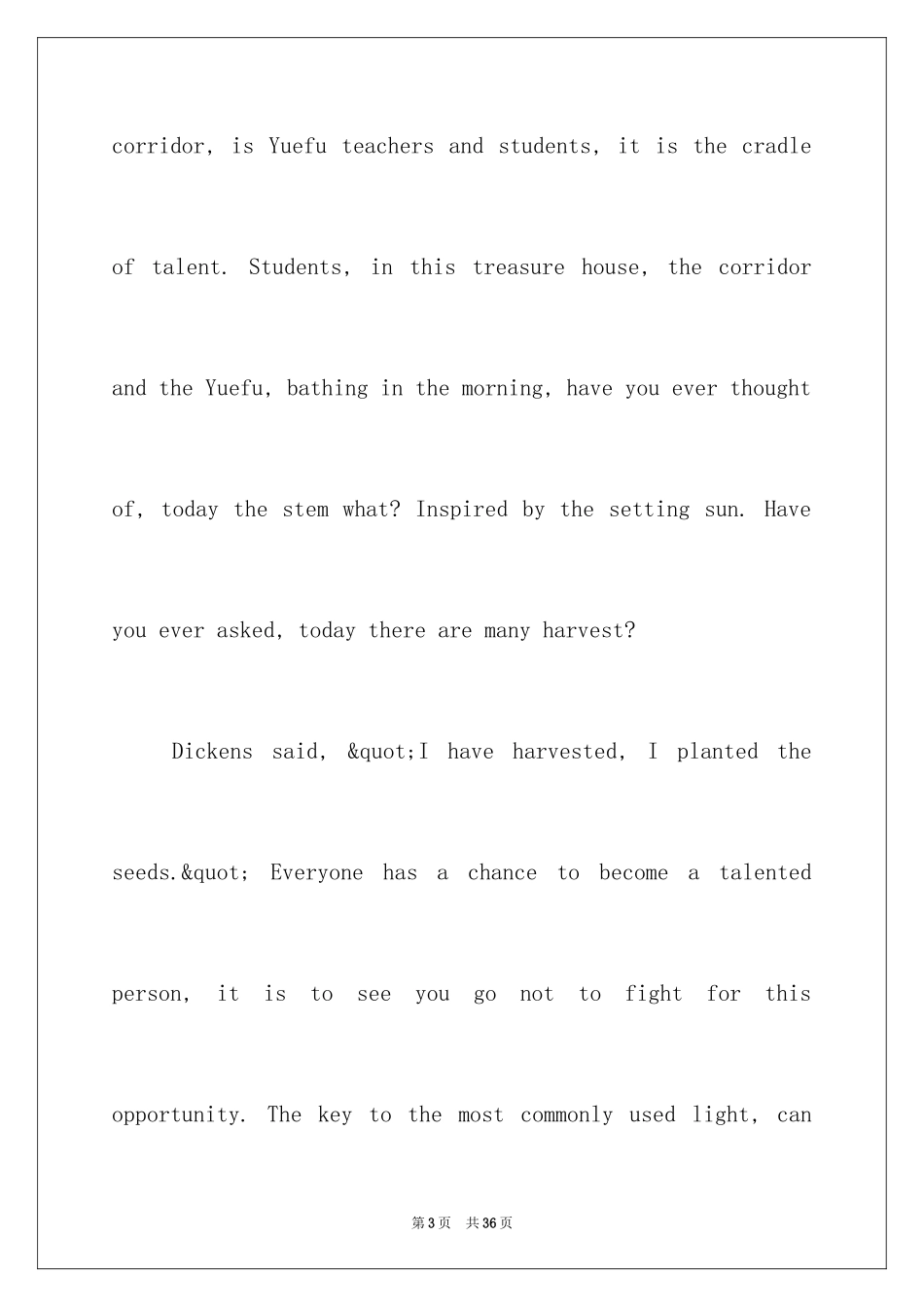 corridor, is Yuefu teachers and students, it is the cradle of talent. Students, in this treasure house, the corridor and the Yuefu, bathing in the morning, have you ever thought of, today the stem what? Inspired by the setting sun. Have you ever asked, today there are many harvest?

Dickens said, &quot;I have harvested, I planted the seeds.&quot; Everyone has a chance to become a talented person, it is to see you go not to fight for this opportunity. The key to the most commonly used light, can

第3页 共36页